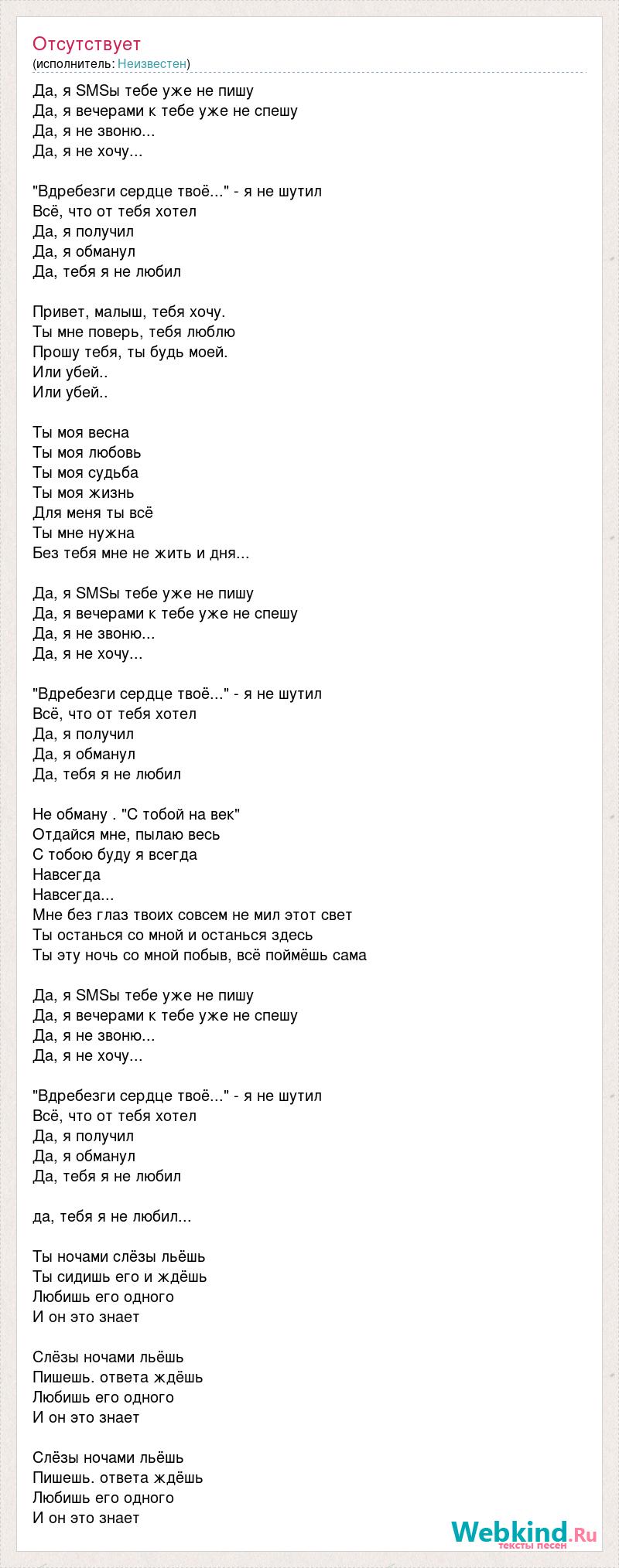 Отсутствует
(исполнитель: Неизвестен)

Да, я SMSы тебе уже не пишу
Да, я вечерами к тебе уже не спешу
Да, я не звоню...
Да, я не хочу...

"Вдребезги сердце твоё..." - я не шутил
Всё, что от тебя хотел
Да, я получил
Да, я обманул
Да, тебя я не любил

Привет, малыш, тебя хочу.
Ты мне поверь, тебя люблю
Прошу тебя, ты будь моей.
Или убей..
Или убей..

Ты моя весна
Ты моя любовь
Ты моя судьба
Ты моя жизнь
Для меня ты всё
Ты мне нужна
Без тебя мне не жить и дня...

Да, я SMSы тебе уже не пишу
Да, я вечерами к тебе уже не спешу
Да, я не звоню...
Да, я не хочу...

"Вдребезги сердце твоё..." - я не шутил
Всё, что от тебя хотел
Да, я получил
Да, я обманул
Да, тебя я не любил

Не обману . "С тобой на век"
Отдайся мне, пылаю весь
С тобою буду я всегда
Навсегда
Навсегда...
Мне без глаз твоих совсем не мил этот свет
Ты останься со мной и останься здесь
Ты эту ночь со мной побыв, всё поймёшь сама

Да, я SMSы тебе уже не пишу
Да, я вечерами к тебе уже не спешу
Да, я не звоню...
Да, я не хочу...

"Вдребезги сердце твоё..." - я не шутил
Всё, что от тебя хотел
Да, я получил
Да, я обманул
Да, тебя я не любил

да, тебя я не любил...

Ты ночами слёзы льёшь
Ты сидишь его и ждёшь
Любишь его одного
И он это знает

Слёзы ночами льёшь
Пишешь. ответа ждёшь
Любишь его одного
И он это знает

Слёзы ночами льёшь
Пишешь. ответа ждёшь
Любишь его одного
И он это знает

Webkind.Ru
тексты песен